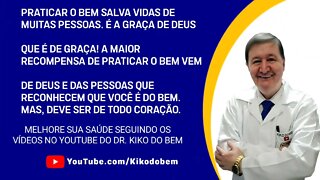 PRATICAR O BEM SALVA VIDAS DE MUITAS PESSOAS. É A GRAÇA DE DEUS

QUE É DE GRAÇA! A MAIOR RECOMPENSA DE PRATICAR O BEM VEM

DE DEUS E DAS PESSOAS QUE RECONHECEM QUE VOCÊ É DO BEM. MAS, DEVE SER DE TODO CORAÇÃO.

MELHORE SUA SAÚDE SEGUINDO OS VÍDEOS NO YOUTUBE DO DR. KIKO DO BEM

YouTube.com/Kikodobem